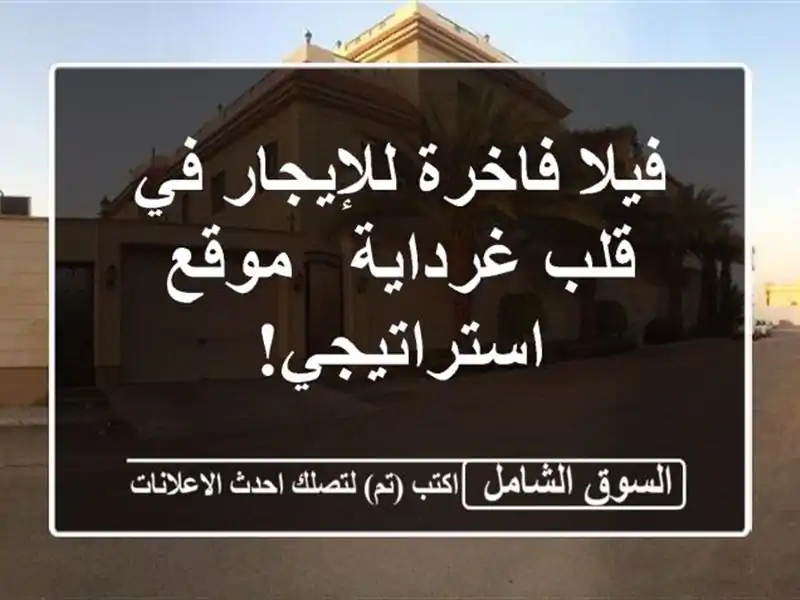 فيلا فاخرة للإيجار في قلب غرداية موقع استراتيجي!

السوق الشامل اكتب (تم) لتصلك احدث الاعلانات